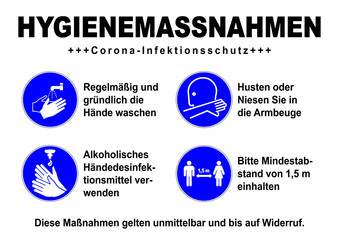 HYGIENEMASSNAHMEN

+++Corona-Infektionsschutz+++

Regelmäßig und gründlich die Hände waschen

Husten oder Niesen Sie in die Armbeuge

Alkoholisches Händedesinfektionsmittel verwenden

1,5 m

Bitte Mindestabstand von 1,5 m einhalten

Diese Maßnahmen gelten unmittelbar und bis auf Widerruf.